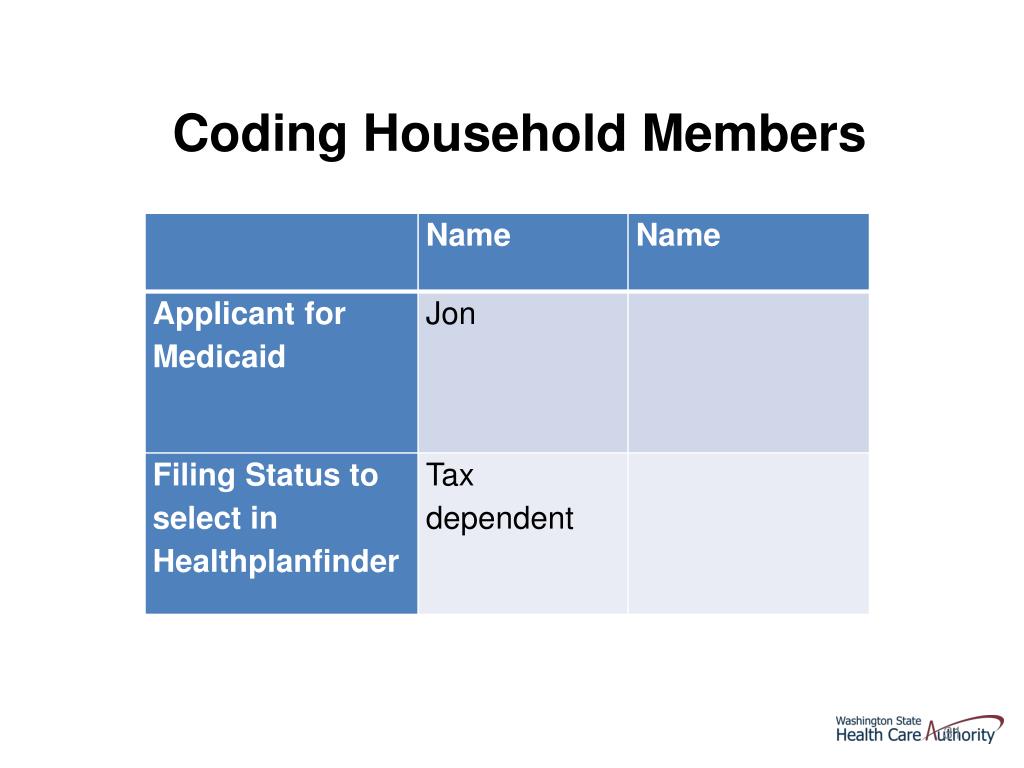 Coding Household Members

| | Name | Name |
|---|---|---|
| Applicant for Medicaid | Jon | |
| Filing Status to select in Healthplanfinder | Tax dependent | |

Washington State Health Care Authority